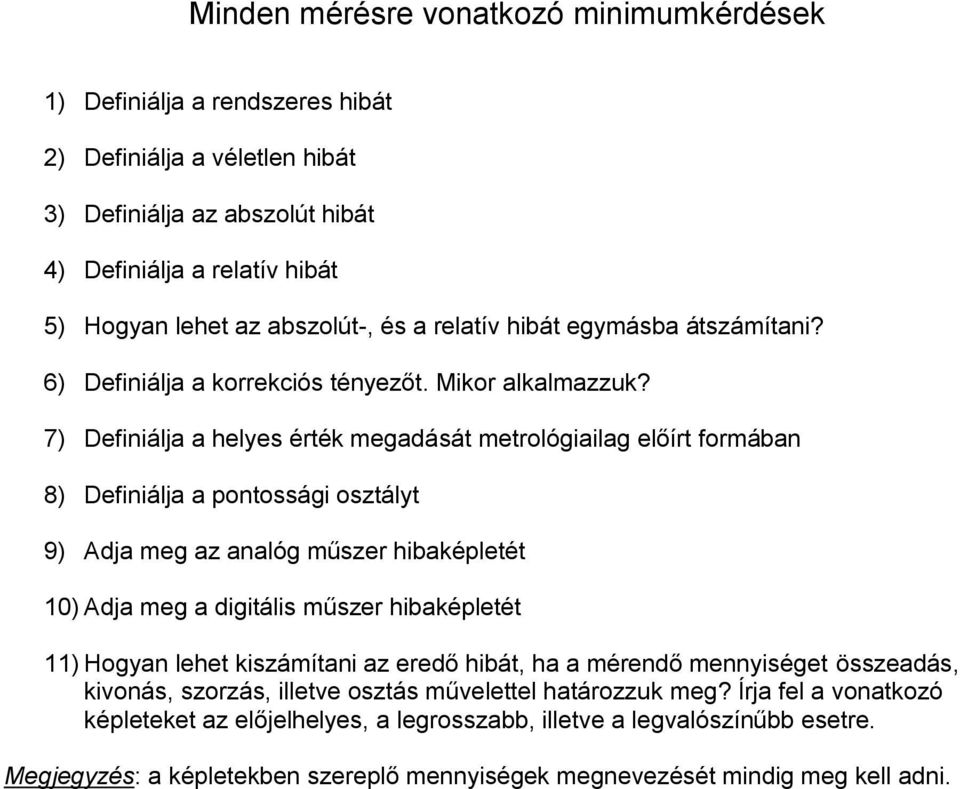 Minden mérésre vonatkozó minimumkérdések

1) Definiálja a rendszeres hibát

2) Definiálja a véletlen hibát

3) Definiálja az abszolút hibát

4) Definiálja a relatív hibát

5) Hogyan lehet az abszolút-, és a relatív hibát egymásba átszámítani?

6) Definiálja a korrekciós tényezőt. Mikor alkalmazzuk?

7) Definiálja a helyes érték megadását metrológiailag előírt formában

8) Definiálja a pontossági osztályt

9) Adja meg az analóg műszer hibaképletét

10) Adja meg a digitális műszer hibaképletét

11) Hogyan lehet kiszámítani az eredő hibát, ha a mérendő mennyiséget összeadás, kivonás, szorzás, illetve osztás művelettel határozzuk meg? Írja fel a vonatkozó képleteket az előjelhelyes, a legrosszabb, illetve a legvalószínűbb esetre.

Megjegyzés: a képletekben szereplő mennyiségek megnevezését mindig meg kell adni.